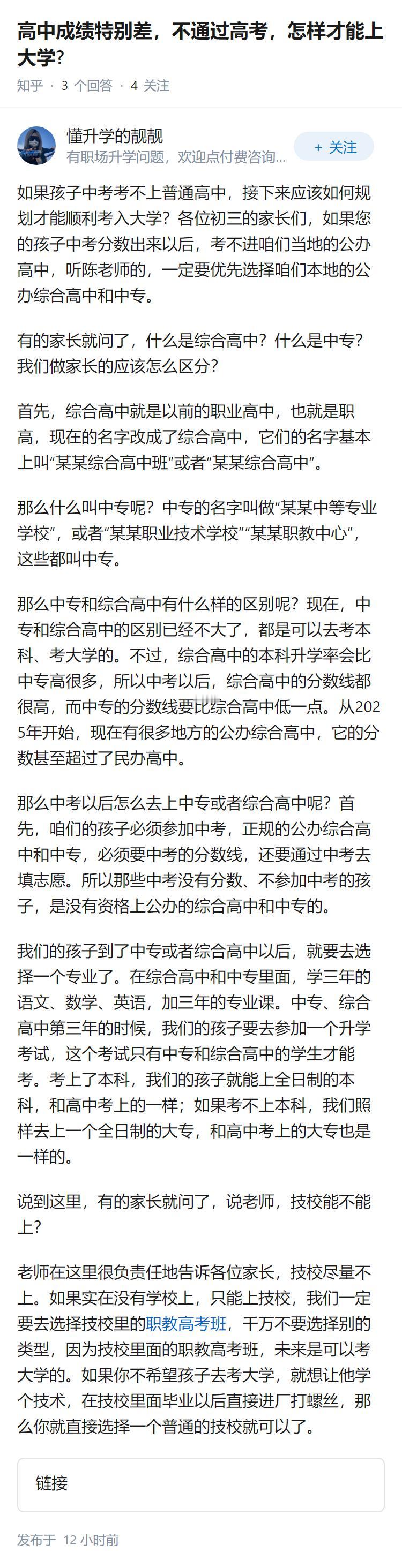 高中成绩特别差，不通过高考，怎样才能上大学?

知乎 · 3 个回答 · 4 关注

懂升学的靓靓
有职场升学问题，欢迎点付费咨询...

+ 关注

如果孩子中考考不上普通高中，接下来应该如何规划才能顺利考入大学？各位初三的家长们，如果您的孩子中考分数出来以后，考不进咱们当地的公办高中，听陈老师的，一定要优先选择咱们本地的公办综合高中和中专。

有的家长就问了，什么是综合高中？什么是中专？我们做家长的应该怎么区分？

首先，综合高中就是以前的职业高中，也就是职高，现在的名字改成了综合高中，它们的名字基本上叫“某某综合高中班”或者“某某综合高中”。

那么什么叫中专呢？中专的名字叫做“某某中等专业学校”，或者“某某职业技术学校”“某某职教中心”，这些都叫中专。

那么中专和综合高中有什么样的区别呢？现在，中专和综合高中的区别已经不大了，都是可以去考本科、考大学的。不过，综合高中的本科升学率会比中专高很多，所以中考以后，综合高中的分数线都很高，而中专的分数线要比综合高中低一点。从2025年开始，现在有很多地方的公办综合高中，它的分数甚至超过了民办高中。

那么中考以后怎么去上中专或者综合高中呢？首先，咱们的孩子必须参加中考，正规的公办综合高中和中专，必须要中考的分数线，还要通过中考去填志愿。所以那些中考没有分数、不参加中考的孩子，是没有资格上公办的综合高中和中专的。

我们的孩子到了中专或者综合高中以后，就要去选择一个专业了。在综合高中和中专里面，学三年的语文、数学、英语，加三年的专业课。中专、综合高中第三年的时候，我们的孩子要去参加一个升学考试，这个考试只有中专和综合高中的学生才能考。考上了本科，我们的孩子就能上全日制的本科，和高中考上的一样；如果考不上本科，我们照样去上一个全日制的大专，和高中考上的大专也是一样的。

说到这里，有的家长就问了，说老师，技校能不能上？

老师在这里很负责任地告诉各位家长，技校尽量不上。如果实在没有学校上，只能上技校，我们一定要去选择技校里的职教高考班，千万不要选择别的类型，因为技校里面的职教高考班，未来是可以考大学的。如果你不希望孩子去考大学，就想让他学个技术，在技校里面毕业以后直接进厂打螺丝，那么你就直接选择一个普通的技校就可以了。

链接

发布于 12 小时前